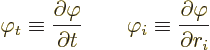 $\varphi_t \equiv \frac{\partial \varphi}{\partial t} \qquad \varphi_i \equiv \frac{\partial \varphi}{\partial r_i}$